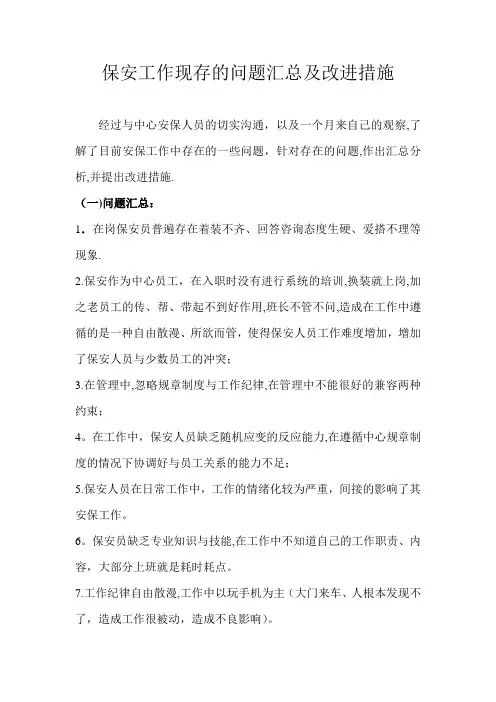 保安工作现存的问题汇总及改进措施

经过与中心安保人员的切实沟通，以及一个月来自己的观察,了解了目前安保工作中存在的一些问题，针对存在的问题,作出汇总分析,并提出改进措施.

（一)问题汇总：

1．在岗保安员普遍存在着装不齐、回答咨询态度生硬、爱搭不理等现象.

2.保安作为中心员工，在入职时没有进行系统的培训,换装就上岗,加之老员工的传、帮、带起不到好作用,班长不管不问,造成在工作中遵循的是一种自由散漫、所欲而管，使得保安人员工作难度增加，增加了保安人员与少数员工的冲突；

3.在管理中,忽略规章制度与工作纪律,在管理中不能很好的兼容两种约束；

4。在工作中，保安人员缺乏随机应变的反应能力,在遵循中心规章制度的情况下协调好与员工关系的能力不足；

5.保安人员在日常工作中，工作的情绪化较为严重，间接的影响了其安保工作。

6。保安员缺乏专业知识与技能,在工作中不知道自己的工作职责、内容，大部分上班就是耗时耗点。

7.工作纪律自由散漫,工作中以玩手机为主（大门来车、人根本发现不了，造成工作很被动，造成不良影响）。